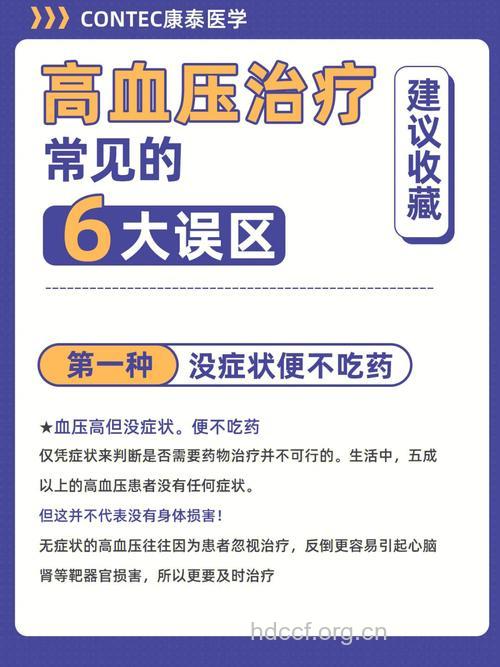 CONTEC康泰医学

高血压治疗
常见的
6大误区

建议收藏

第一种 没症状便不吃药

★血压高但没症状。便不吃药

仅凭症状来判断是否需要药物治疗并不可行的。生活中，五成以上的高血压患者没有任何症状。

但这并不代表没有身体损害!

无症状的高血压往往因为患者忽视治疗，反倒更容易引起心脑肾等靶器官损害，所以更要及时治疗

hdccf.org.cn